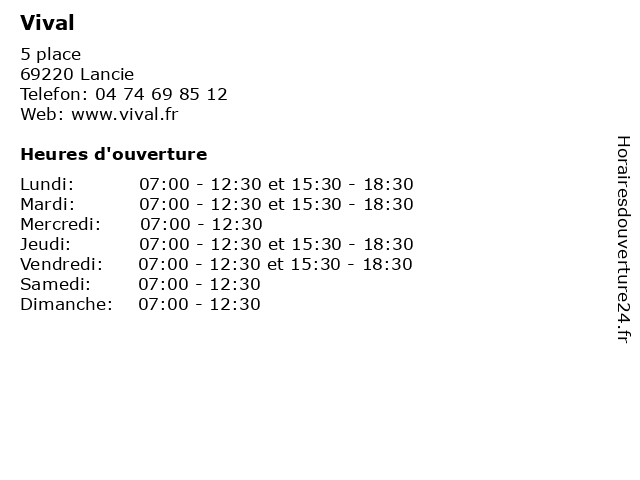 Vival

5 place
69220 Lancie
Telefon: 04 74 69 85 12
Web: www.vival.fr

Heures d'ouverture

Lundi: 07:00 - 12:30 et 15:30 - 18:30
Mardi: 07:00 - 12:30 et 15:30 - 18:30
Mercredi: 07:00 - 12:30
Jeudi: 07:00 - 12:30 et 15:30 - 18:30
Vendredi: 07:00 - 12:30 et 15:30 - 18:30
Samedi: 07:00 - 12:30
Dimanche: 07:00 - 12:30

Horairesdouverture24.fr